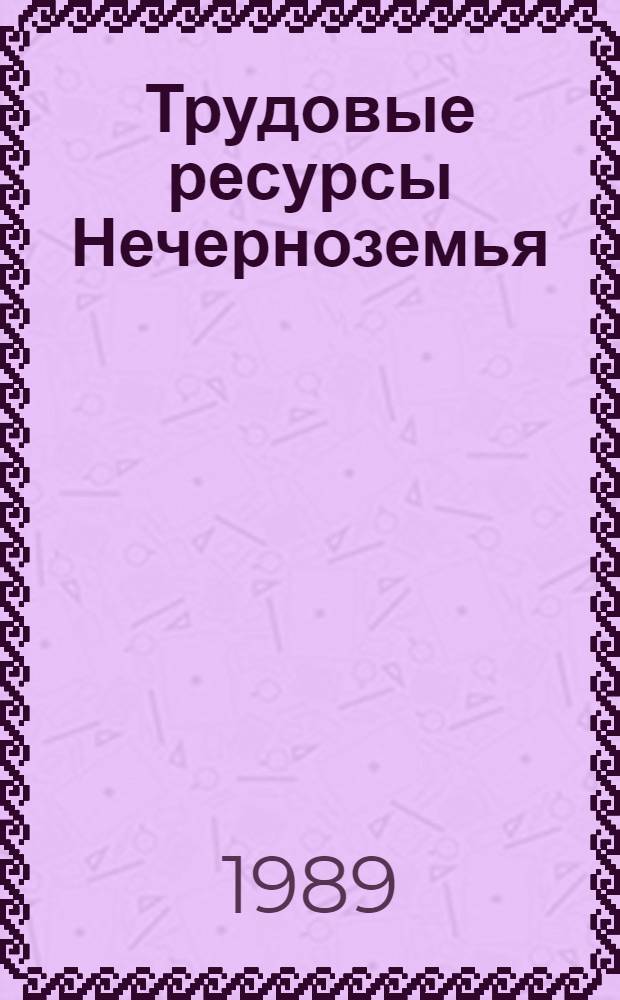 Трудовые ресурсы Нечерноземья

1989